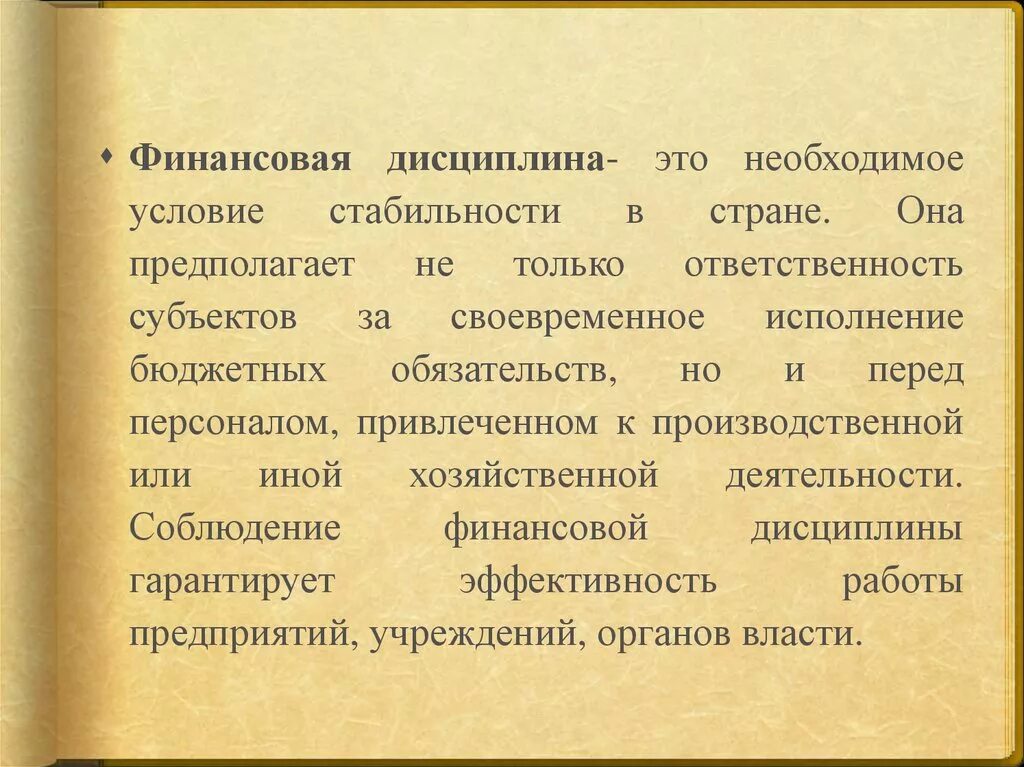 Финансовая дисциплина- это необходимое условие стабильности в стране. Она предполагает не только ответственность субъектов за своевременное исполнение бюджетных обязательств, но и перед персоналом, привлеченном к производственной или иной хозяйственной деятельности. Соблюдение финансовой дисциплины гарантирует эффективность работы предприятий, учреждений, органов власти.